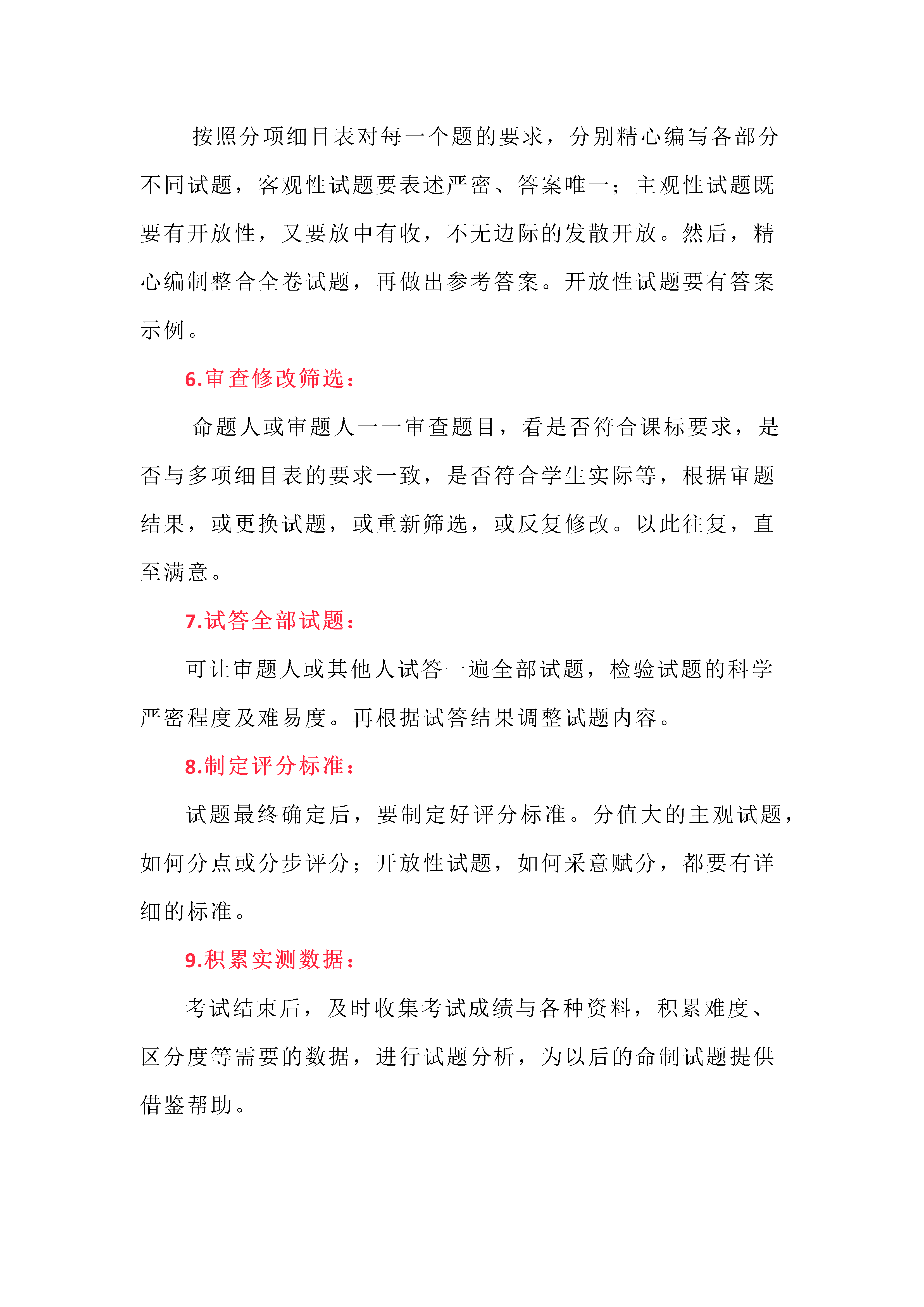 按照分项细目表对每一个题的要求，分别精心编写各部分不同试题，客观性试题要表述严密、答案唯一；主观性试题既要有开放性，又要放中有收，不无边际的发散开放。然后，精心编制整合全卷试题，再做出参考答案。开放性试题要有答案示例。

6.审查修改筛选：

命题人或审题人一一审查题目，看是否符合课标要求，是否与多项细目表的要求一致，是否符合学生实际等，根据审题结果，或更换试题，或重新筛选，或反复修改。以此往复，直至满意。

7.试答全部试题：

可让审题人或其他人试答一遍全部试题，检验试题的科学严密程度及难易度。再根据试答结果调整试题内容。

8.制定评分标准：

试题最终确定后，要制定好评分标准。分值大的主观试题，如何分点或分步评分；开放性试题，如何采意赋分，都要有详细的标准。

9.积累实测数据：

考试结束后，及时收集考试成绩与各种资料，积累难度、区分度等需要的数据，进行试题分析，为以后的命制试题提供借鉴帮助。